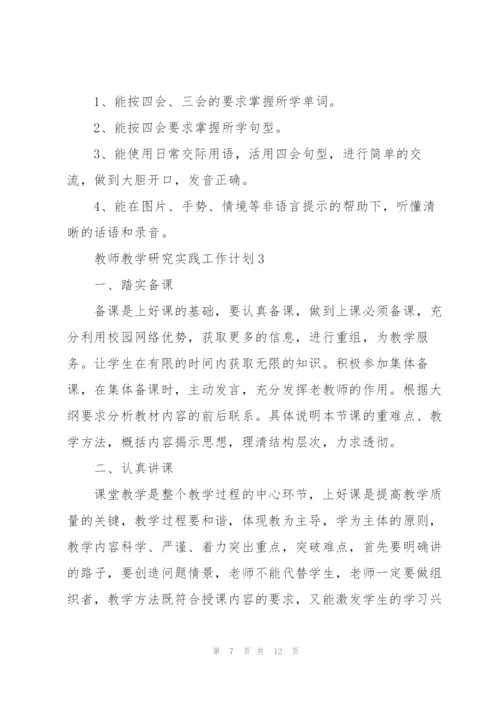 1、能按四会、三会的要求掌握所学单词。

2、能按四会要求掌握所学句型。

3、能使用日常交际用语，活用四会句型，进行简单的交流，做到大胆开口，发音正确。

4、能在图片、手势、情境等非语言提示的帮助下，听懂清晰的话语和录音。

教师教学研究实践工作计划3

一、踏实备课

备课是上好课的基础，要认真备课，做到上课必须备课，充分利用校园网络优势，获取更多的信息，进行重组，为教学服务。让学生在有限的时间内获取无限的知识。积极参加集体备课，在集体备课时，主动发言，充分发挥老教师的作用。根据大纲要求分析教材内容的前后联系。具体说明本节课的重难点、教学方法，概括内容揭示思想，理清结构层次，力求透彻。

二、认真讲课

课堂教学是整个教学过程的中心环节，上好课是提高教学质量的关键，教学过程要和谐，体现教为主导，学为主体的原则，教学内容科学、严谨、着力突出重点，突破难点，首先要明确讲的路子，要创造问题情景，老师不能代替学生，老师一定要做组织者，教学方法既符合授课内容的要求，又能激发学生的学习兴

第 7 页 共 12 页